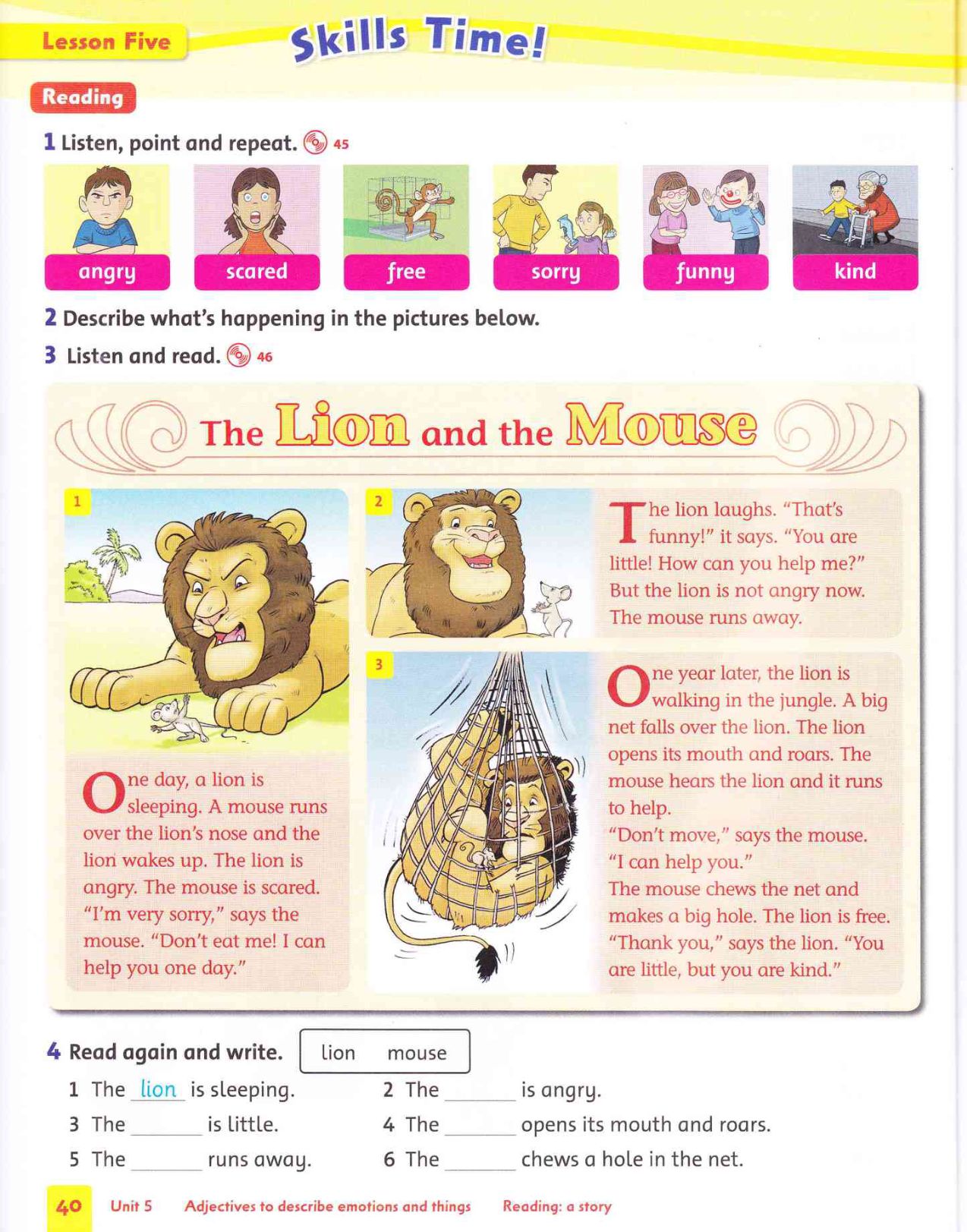 Lesson Five

Skills Time!

Reading

1 Listen, point and repeat. 45

angry scared free sorry funny kind

2 Describe what's happening in the pictures below.

3 Listen and read. 46

The Lion and the Mouse

1

One day, a lion is sleeping. A mouse runs over the lion's nose and the lion wakes up. The lion is angry. The mouse is scared. "I'm very sorry," says the mouse. "Don't eat me! I can help you one day."

2

The lion laughs. "That's funny!" it says. "You are little! How can you help me?" But the lion is not angry now. The mouse runs away.

3

One year later, the lion is walking in the jungle. A big net falls over the lion. The lion opens its mouth and roars. The mouse hears the lion and it runs to help.

"Don't move," says the mouse. "I can help you."

The mouse chews the net and makes a big hole. The lion is free. "Thank you," says the lion. "You are little, but you are kind."

4 Read again and write.

lion mouse

1 The lion is sleeping.
2 The ______ is angry.
3 The ______ is little.
4 The ______ opens its mouth and roars.
5 The ______ runs away.
6 The ______ chews a hole in the net.

40 Unit 5 Adjectives to describe emotions and things Reading: a story